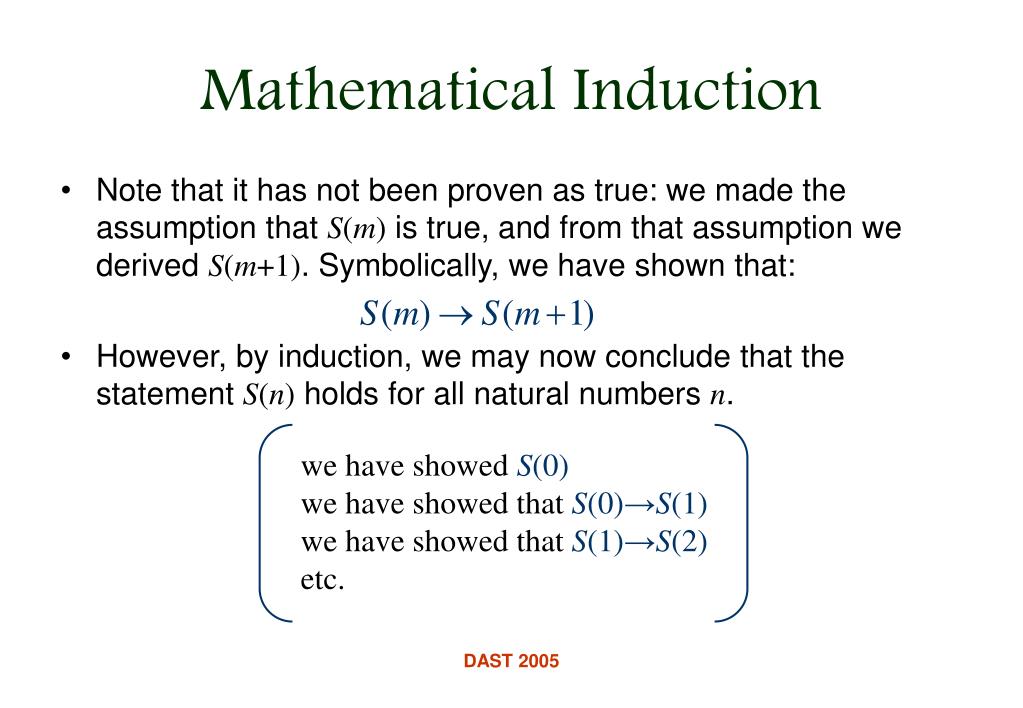 Mathematical Induction

• Note that it has not been proven as true: we made the assumption that $S(m)$ is true, and from that assumption we derived $S(m+1)$. Symbolically, we have shown that:

$S(m) \rightarrow S(m+1)$

• However, by induction, we may now conclude that the statement $S(n)$ holds for all natural numbers $n$.

we have showed $S(0)$
we have showed that $S(0) \rightarrow S(1)$
we have showed that $S(1) \rightarrow S(2)$
etc.

DAST 2005